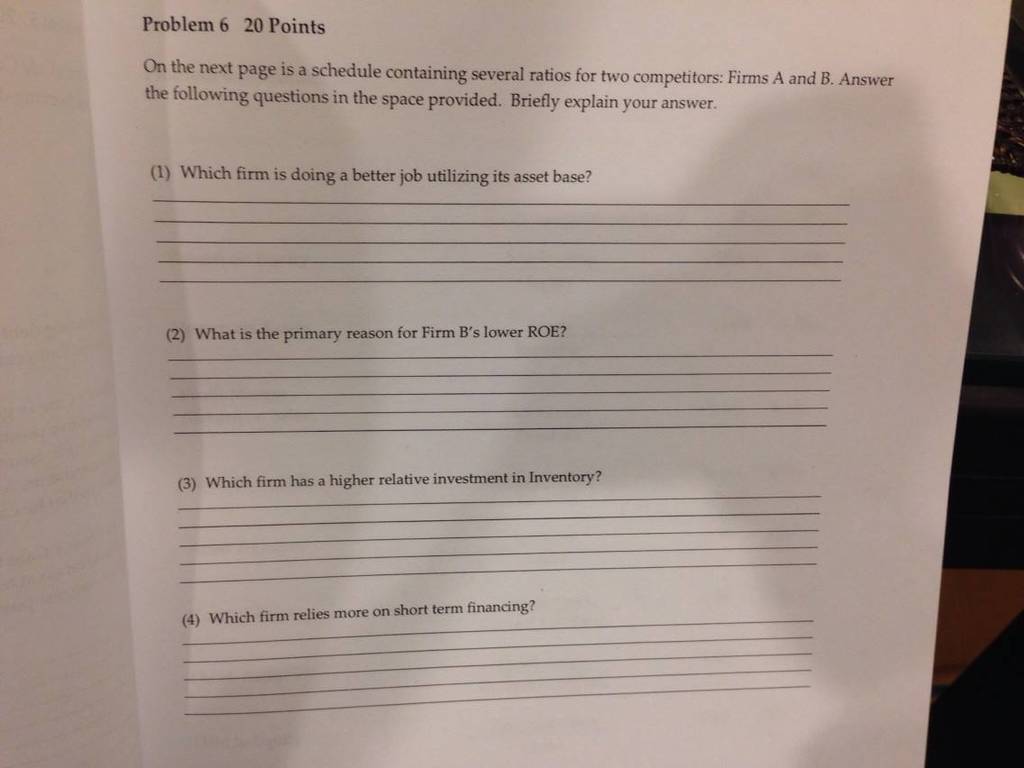 Problem 6 20 Points

On the next page is a schedule containing several ratios for two competitors: Firms A and B. Answer the following questions in the space provided. Briefly explain your answer.

(1) Which firm is doing a better job utilizing its asset base?

____
____
____
____
____

(2) What is the primary reason for Firm B's lower ROE?

____
____
____
____
____

(3) Which firm has a higher relative investment in Inventory?

____
____
____
____
____

(4) Which firm relies more on short term financing?

____
____
____
____
____